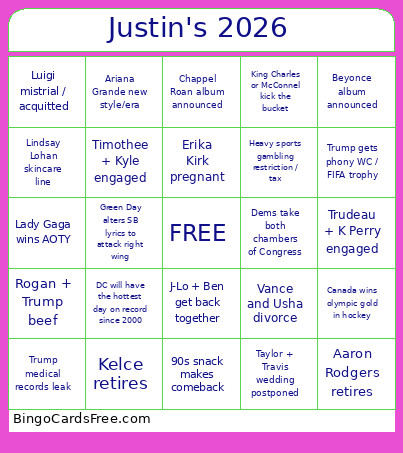 Justin's 2026

| | | | | |
|---|---|---|---|---|
| Luigi mistrial / acquitted | Ariana Grande new style/era | Chappel Roan album announced | King Charles or McConnel kick the bucket | Beyonce album announced |
| Lindsay Lohan skincare line | Timothee + Kyle engaged | Erika Kirk pregnant | Heavy sports gambling restriction / tax | Trump gets phony WC / FIFA trophy |
| Lady Gaga wins AOTY | Green Day alters SB lyrics to attack right wing | FREE | Dems take both chambers of Congress | Trudeau + K Perry engaged |
| Rogan + Trump beef | DC will have the hottest day on record since 2000 | J-Lo + Ben get back together | Vance and Usha divorce | Canada wins olympic gold in hockey |
| Trump medical records leak | Kelce retires | 90s snack makes comeback | Taylor + Travis wedding postponed | Aaron Rodgers retires |

BingoCardsFree.com